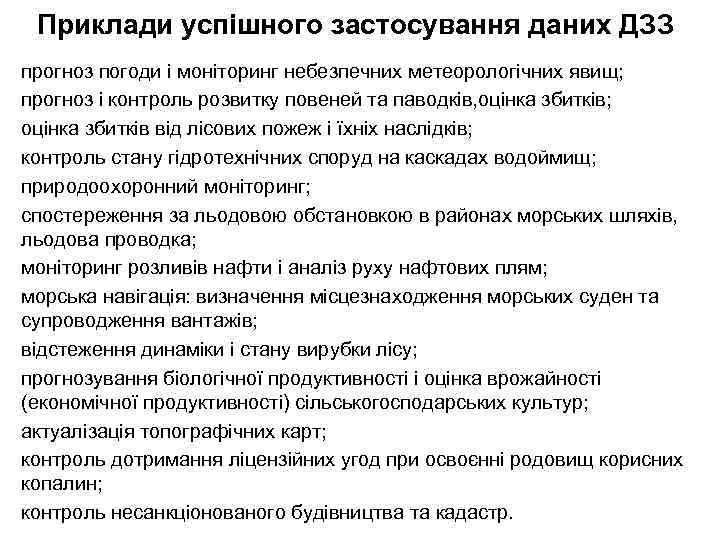 Приклади успішного застосування даних ДЗЗ

прогноз погоди і моніторинг небезпечних метеорологічних явищ;

прогноз і контроль розвитку повеней та паводків,оцінка збитків;

оцінка збитків від лісових пожеж і їхніх наслідків;

контроль стану гідротехнічних споруд на каскадах водоймищ;

природоохоронний моніторинг;

спостереження за льодовою обстановкою в районах морських шляхів, льодова проводка;

моніторинг розливів нафти і аналіз руху нафтових плям;

морська навігація: визначення місцезнаходження морських суден та супроводження вантажів;

відстеження динаміки і стану вирубки лісу;

прогнозування біологічної продуктивності і оцінка врожайності (економічної продуктивності) сільськогосподарських культур;

актуалізація топографічних карт;

контроль дотримання ліцензійних угод при освоєнні родовищ корисних копалин;

контроль несанкціонованого будівництва та кадастр.